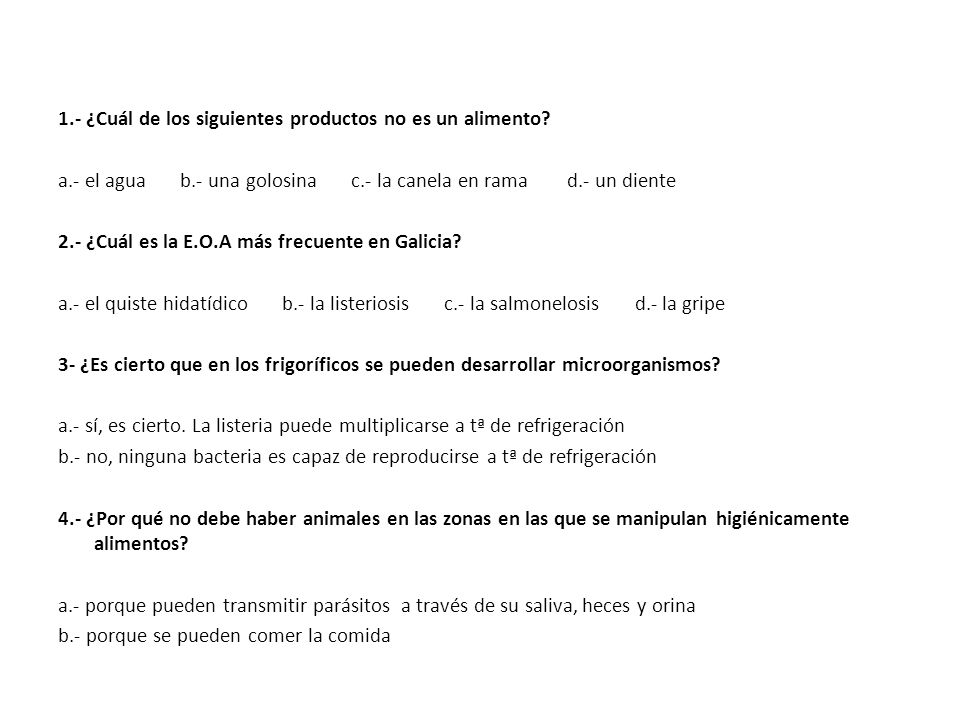 1.- ¿Cuál de los siguientes productos no es un alimento?

a.- el agua b.- una golosina c.- la canela en rama d.- un diente

2.- ¿Cuál es la E.O.A más frecuente en Galicia?

a.- el quiste hidatídico b.- la listeriosis c.- la salmonelosis d.- la gripe

3- ¿Es cierto que en los frigoríficos se pueden desarrollar microorganismos?

a.- sí, es cierto. La listeria puede multiplicarse a tª de refrigeración
b.- no, ninguna bacteria es capaz de reproducirse a tª de refrigeración

4.- ¿Por qué no debe haber animales en las zonas en las que se manipulan higiénicamente alimentos?

a.- porque pueden transmitir parásitos a través de su saliva, heces y orina
b.- porque se pueden comer la comida